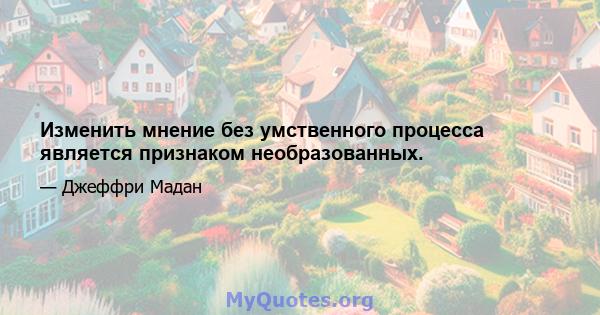 Изменить мнение без умственного процесса является признаком необразованных.

— Джеффри Мадан

MyQuotes.org